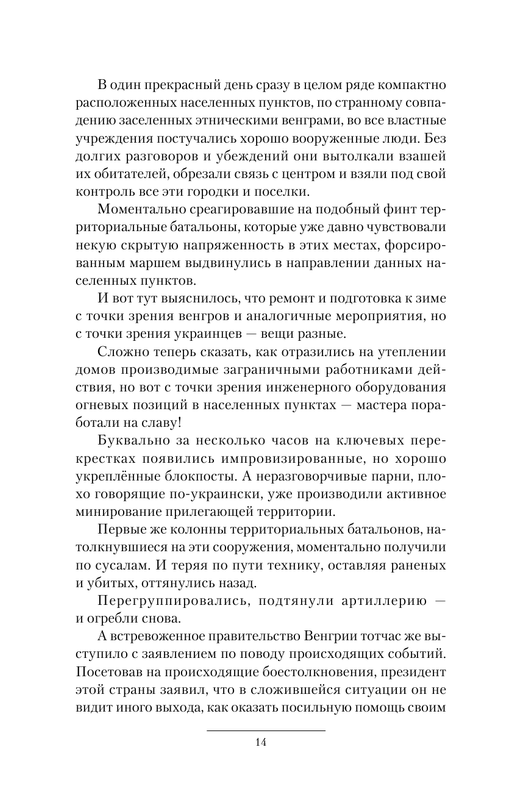 В один прекрасный день сразу в целом ряде компактно расположенных населенных пунктов, по странному совпадению заселенных этническими венграми, во все властные учреждения постучались хорошо вооруженные люди. Без долгих разговоров и убеждений они вытолкали взашей их обитателей, обрезали связь с центром и взяли под свой контроль все эти городки и поселки.

Моментально среагировавшие на подобный финт территориальные батальоны, которые уже давно чувствовали некую скрытую напряженность в этих местах, форсированным маршем выдвинулись в направлении данных населенных пунктов.

И вот тут выяснилось, что ремонт и подготовка к зиме с точки зрения венгров и аналогичные мероприятия, но с точки зрения украинцев — вещи разные.

Сложно теперь сказать, как отразились на утеплении домов производимые заграничными работниками действия, но вот с точки зрения инженерного оборудования огневых позиций в населенных пунктах — мастера поработали на славу!

Буквально за несколько часов на ключевых перекрестках появились импровизированные, но хорошо укреплённые блокпосты. А неразговорчивые парни, плохо говорящие по-украински, уже производили активное минирование прилегающей территории.

Первые же колонны территориальных батальонов, натолкнувшиеся на эти сооружения, моментально получили по сусалам. И теряя по пути технику, оставляя раненых и убитых, оттянулись назад.

Перегруппировались, подтянули артиллерию — и огребли снова.

А встревоженное правительство Венгрии тотчас же выступило с заявлением по поводу происходящих событий. Посетовав на происходящие боестолкновения, президент этой страны заявил, что в сложившейся ситуации он не видит иного выхода, как оказать посильную помощь своим

14